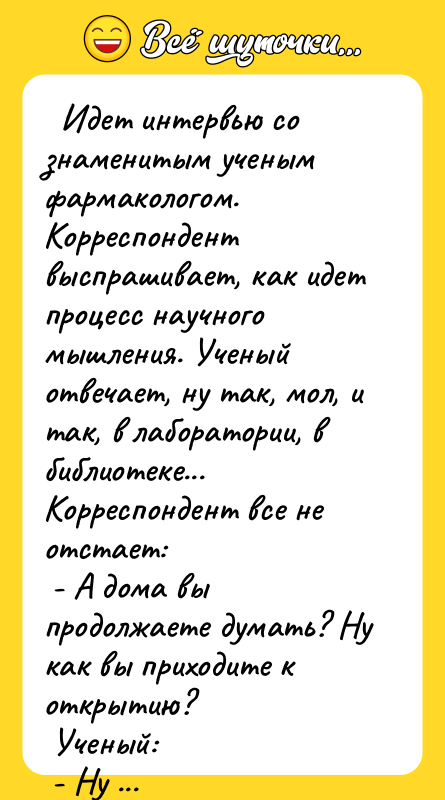 Всё шуточки...

Идет интервью со знаменитым ученым фармакологом. Корреспондент выспрашивает, как идет процесс научного мышления. Ученый отвечает, ну так, мол, и так, в лаборатории, в библиотеке...
Корреспондент все не отстает:
- А дома вы продолжаете думать? Ну как вы приходите к открытию?
Ученый:
- Ну ...